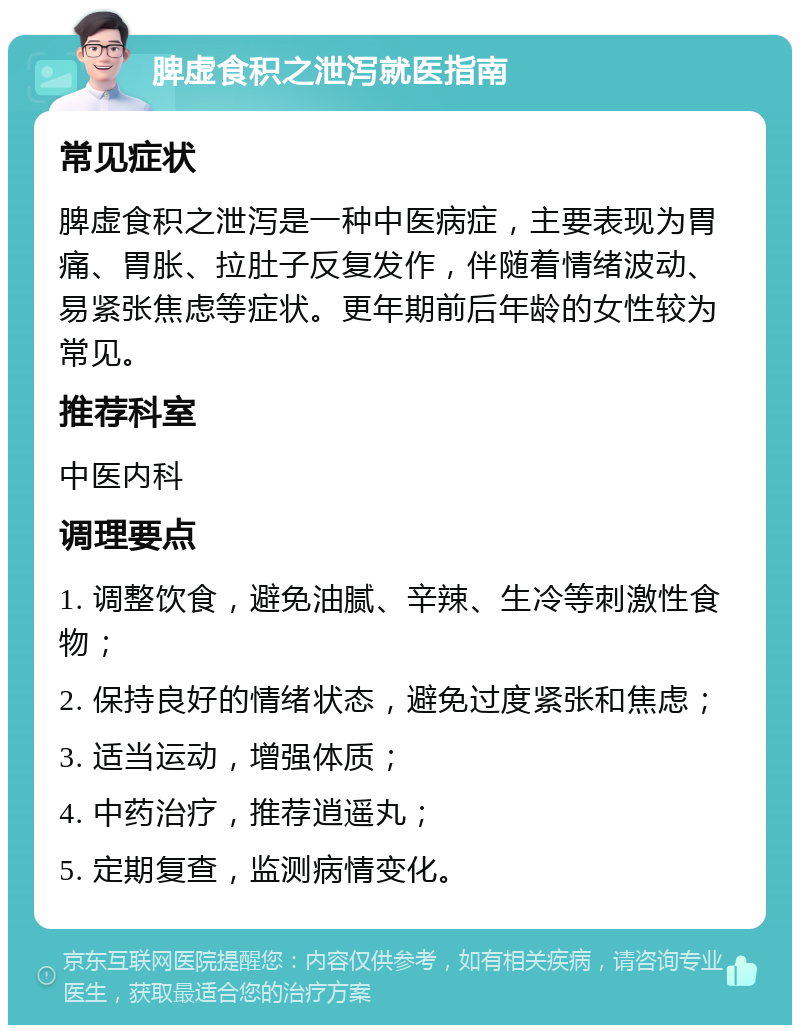 脾虚食积之泄泻就医指南

常见症状

脾虚食积之泄泻是一种中医病症，主要表现为胃痛、胃胀、拉肚子反复发作，伴随着情绪波动、易紧张焦虑等症状。更年期前后年龄的女性较为常见。

推荐科室

中医内科

调理要点

1. 调整饮食，避免油腻、辛辣、生冷等刺激性食物；

2. 保持良好的情绪状态，避免过度紧张和焦虑；

3. 适当运动，增强体质；

4. 中药治疗，推荐逍遥丸；

5. 定期复查，监测病情变化。

京东互联网医院提醒您：内容仅供参考，如有相关疾病，请咨询专业医生，获取最适合您的治疗方案